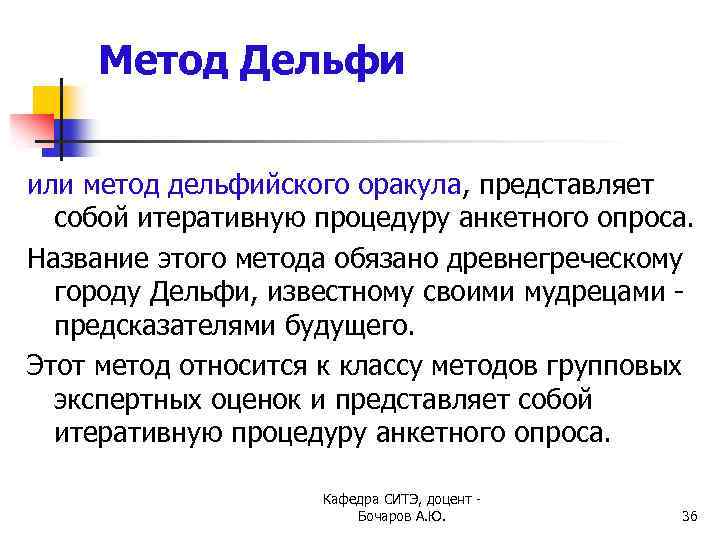 Метод Дельфи

или метод дельфийского оракула, представляет собой итеративную процедуру анкетного опроса.

Название этого метода обязано древнегреческому городу Дельфи, известному своими мудрецами - предсказателями будущего.

Этот метод относится к классу методов групповых экспертных оценок и представляет собой итеративную процедуру анкетного опроса.

Кафедра СИТЭ, доцент - Бочаров А.Ю.

36